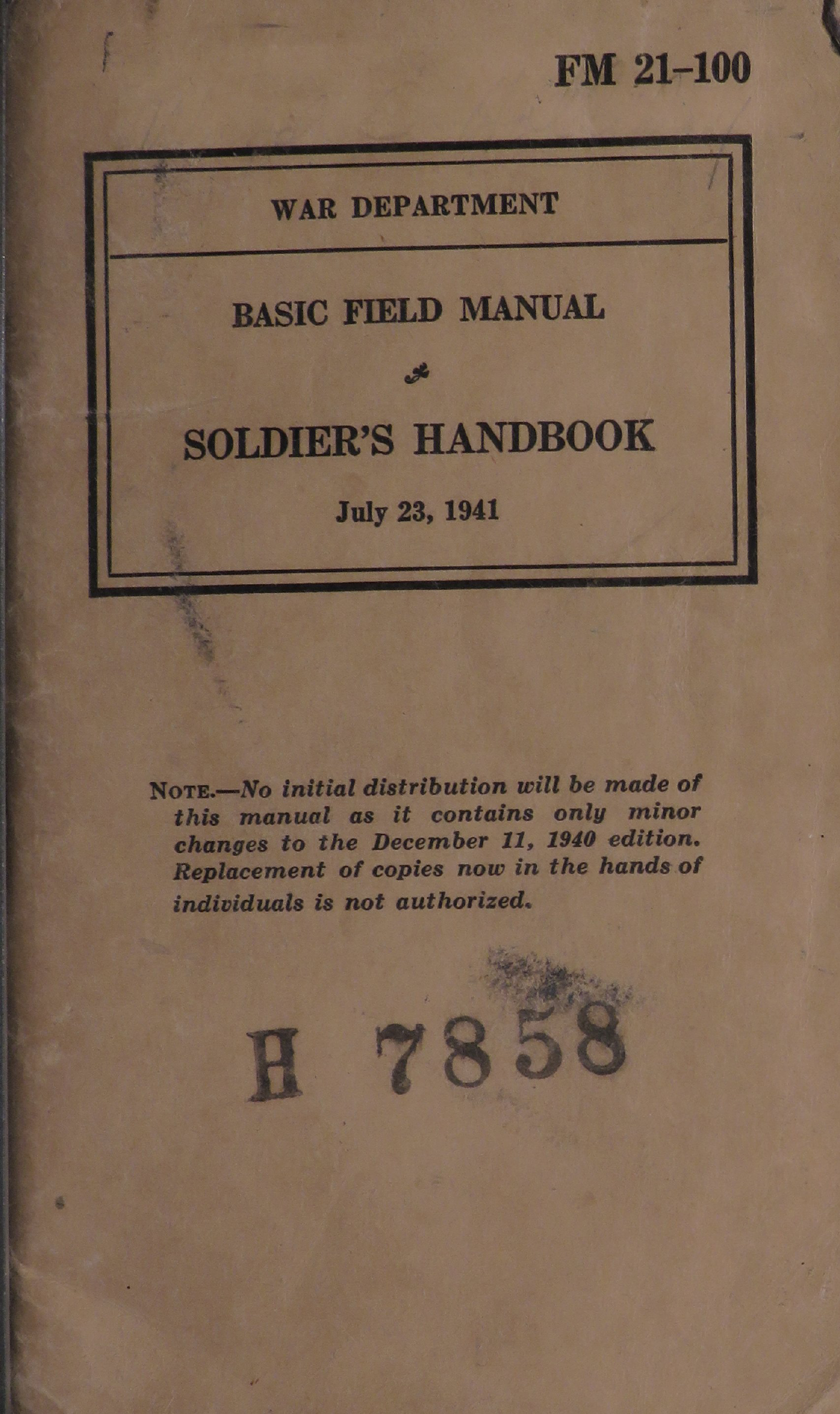 FM 21-100

WAR DEPARTMENT

BASIC FIELD MANUAL

SOLDIER'S HANDBOOK

July 23, 1941

NOTE.—No initial distribution will be made of this manual as it contains only minor changes to the December 11, 1940 edition. Replacement of copies now in the hands of individuals is not authorized.

H 7858